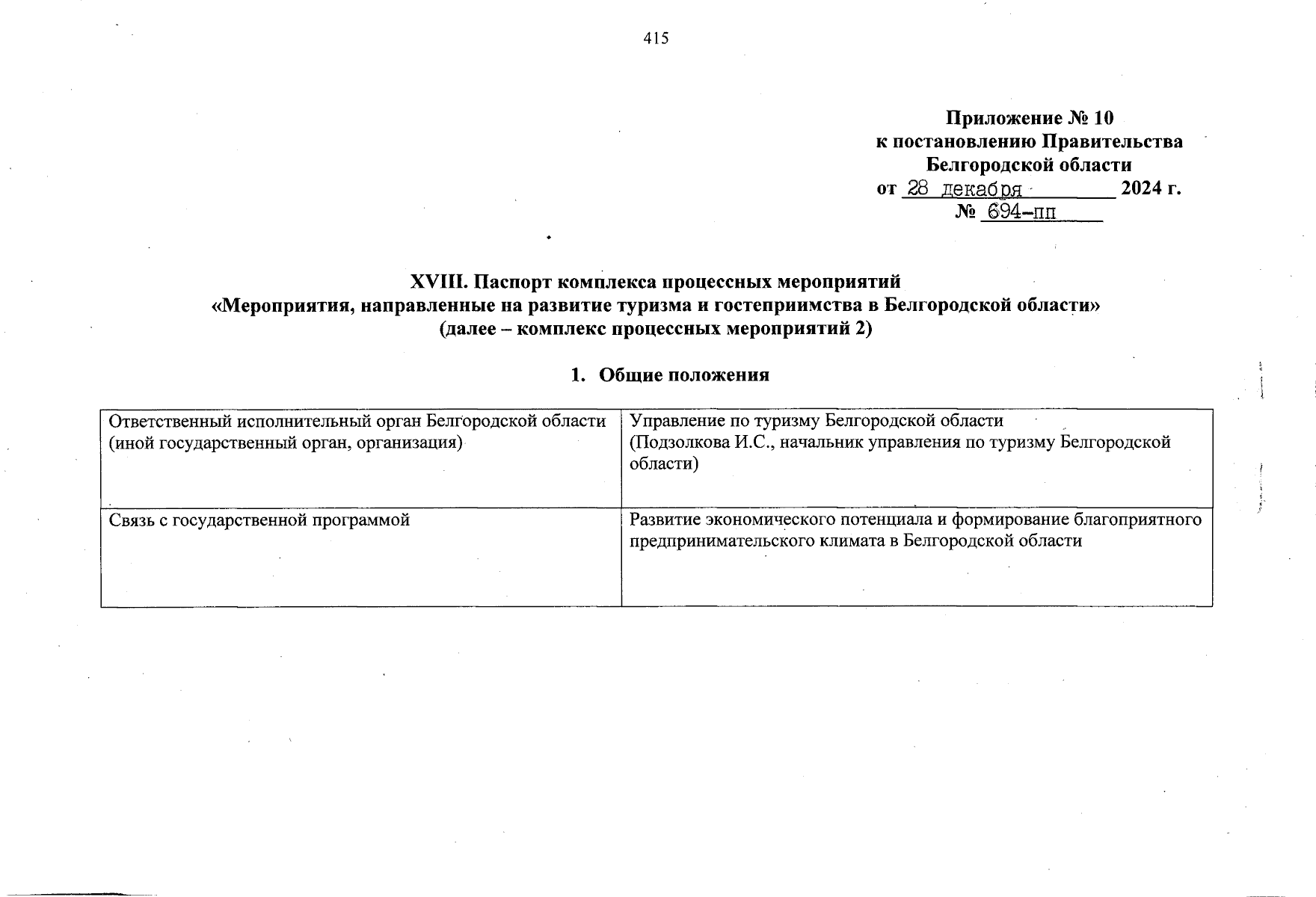 415

Приложение № 10
к постановлению Правительства
Белгородской области
от 28 декабря 2024 г.
№ 694-пп

XVIII. Паспорт комплекса процессных мероприятий
«Мероприятия, направленные на развитие туризма и гостеприимства в Белгородской области»
(далее – комплекс процессных мероприятий 2)

1. Общие положения

| Ответственный исполнительный орган Белгородской области (иной государственный орган, организация) | Управление по туризму Белгородской области (Подзолкова И.С., начальник управления по туризму Белгородской области) |
|---|---|
| Связь с государственной программой | Развитие экономического потенциала и формирование благоприятного предпринимательского климата в Белгородской области |